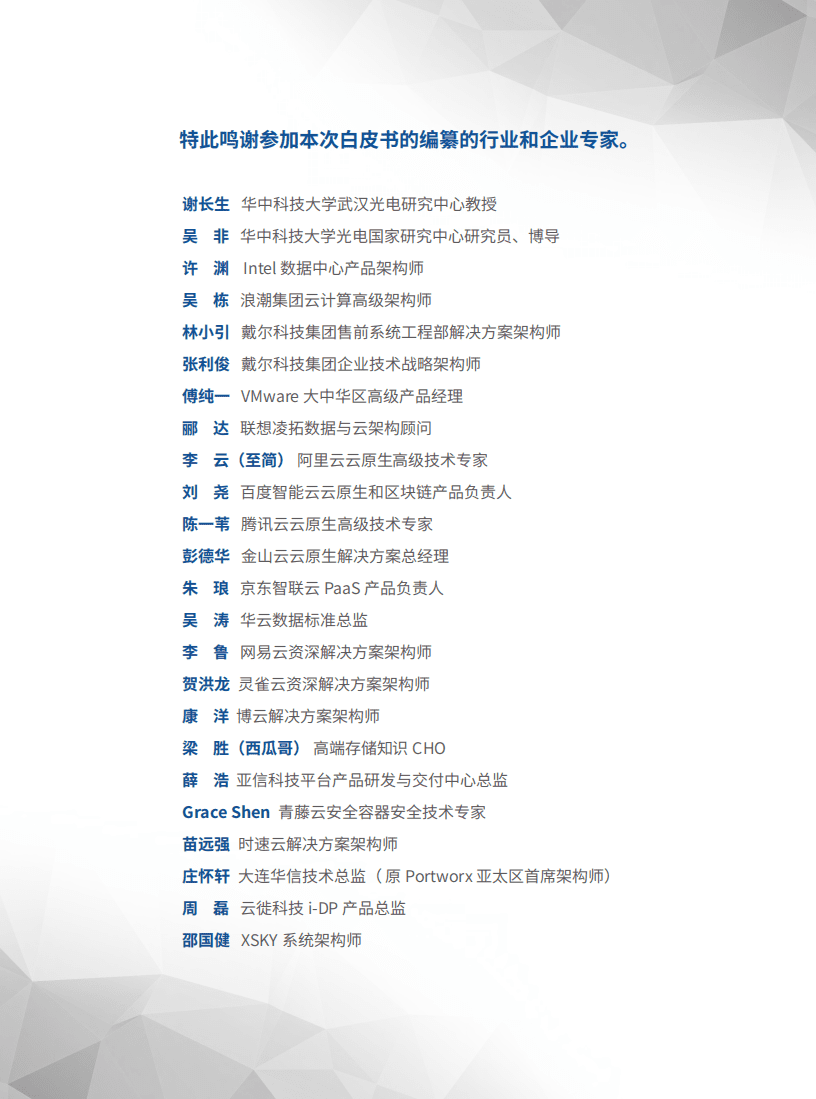 特此鸣谢参加本次白皮书的编纂的行业和企业专家。

谢长生 华中科技大学武汉光电研究中心教授
吴 非 华中科技大学光电国家研究中心研究员、博导
许 渊 Intel 数据中心产品架构师
吴 栋 浪潮集团云计算高级架构师
林小引 戴尔科技集团售前系统工程部解决方案架构师
张利俊 戴尔科技集团企业技术战略架构师
傅纯一 VMware 大中华区高级产品经理
郦 达 联想凌拓数据与云架构顾问
李 云（至简） 阿里云云原生高级技术专家
刘 尧 百度智能云云原生和区块链产品负责人
陈一苇 腾讯云云原生高级技术专家
彭德华 金山云云原生解决方案总经理
朱 琅 京东智联云 PaaS 产品负责人
吴 涛 华云数据标准总监
李 鲁 网易云资深解决方案架构师
贺洪龙 灵雀云资深解决方案架构师
康 洋 博云解决方案架构师
梁 胜（西瓜哥） 高端存储知识 CHO
薛 浩 亚信科技平台产品研发与交付中心总监
Grace Shen 青藤云安全容器安全技术专家
苗远强 时速云解决方案架构师
庄怀轩 大连华信技术总监（原 Portworx 亚太区首席架构师）
周 磊 云徙科技 i-DP 产品总监
邵国健 XSKY 系统架构师